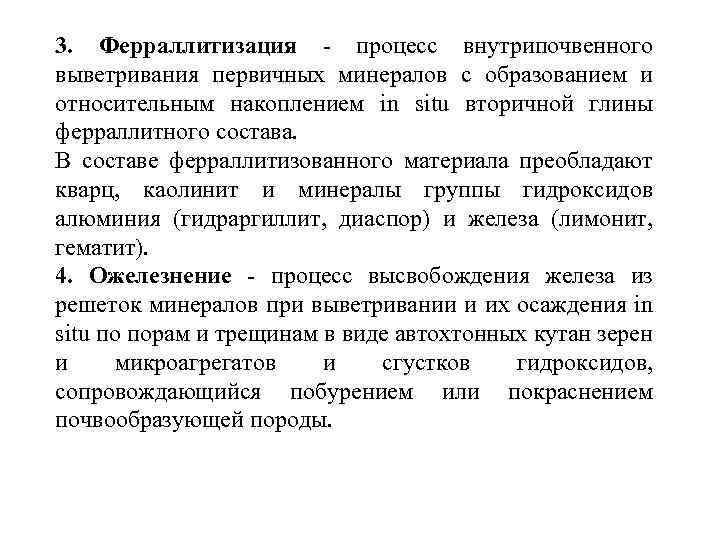 3. Ферраллитизация - процесс внутрипочвенного выветривания первичных минералов с образованием и относительным накоплением in situ вторичной глины ферраллитного состава.
В составе ферраллитизованного материала преобладают кварц, каолинит и минералы группы гидроксидов алюминия (гидраргиллит, диаспор) и железа (лимонит, гематит).
4. Ожелезнение - процесс высвобождения железа из решеток минералов при выветривании и их осаждения in situ по порам и трещинам в виде автохтонных кутан зерен и микроагрегатов и сгустков гидроксидов, сопровождающийся побурением или покраснением почвообразующей породы.